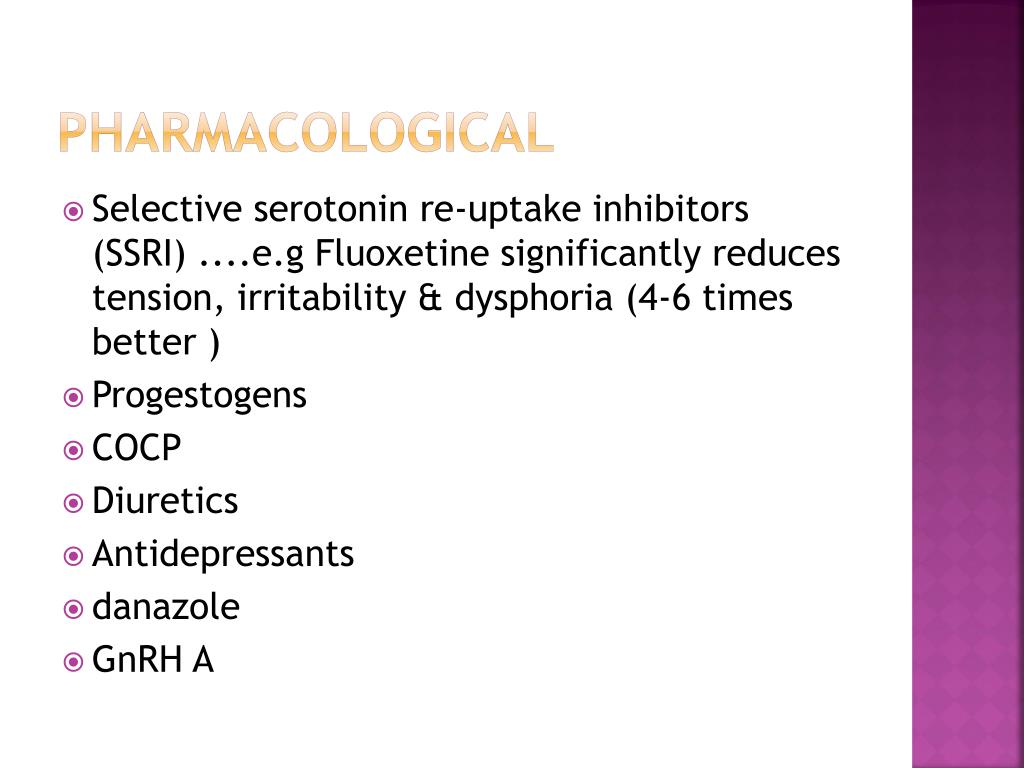 PHARMACOLOGICAL

• Selective serotonin re-uptake inhibitors (SSRI) ....e.g Fluoxetine significantly reduces tension, irritability & dysphoria (4-6 times better )
• Progestogens
• COCP
• Diuretics
• Antidepressants
• danazole
• GnRH A